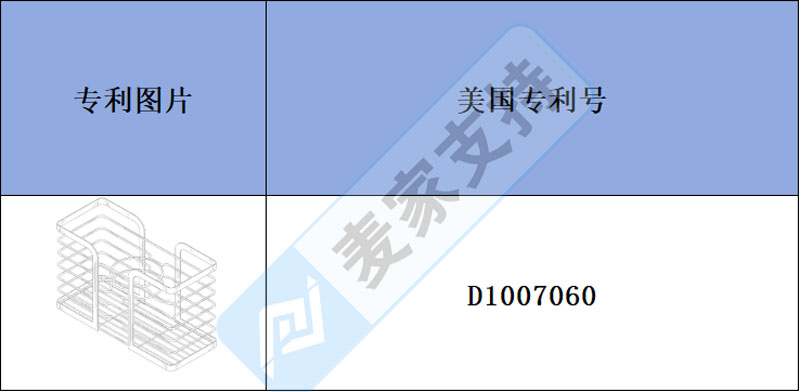 | 专利图片 | 美国专利号 |
|---|---|
|  | D1007060 |

麦家支持